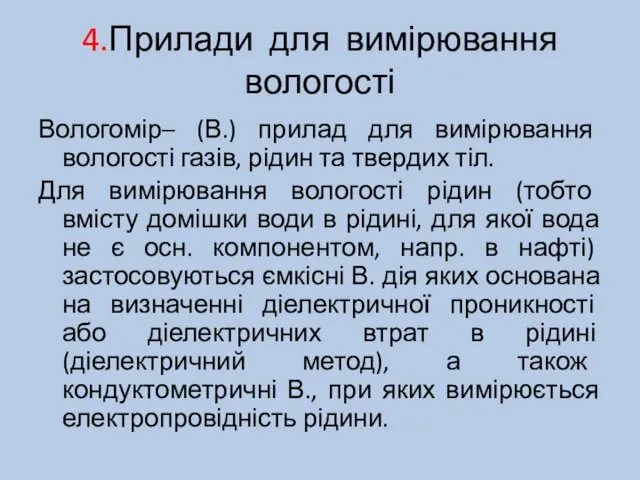 4.Прилади для вимірювання вологості

Вологомір– (В.) прилад для вимірювання вологості газів, рідин та твердих тіл.

Для вимірювання вологості рідин (тобто вмісту домішки води в рідині, для якої вода не є осн. компонентом, напр. в нафті) застосовуються ємкісні В. дія яких основана на визначенні діелектричної проникності або діелектричних втрат в рідині (діелектричний метод), а також кондуктометричні В., при яких вимірюється електропровідність рідини.